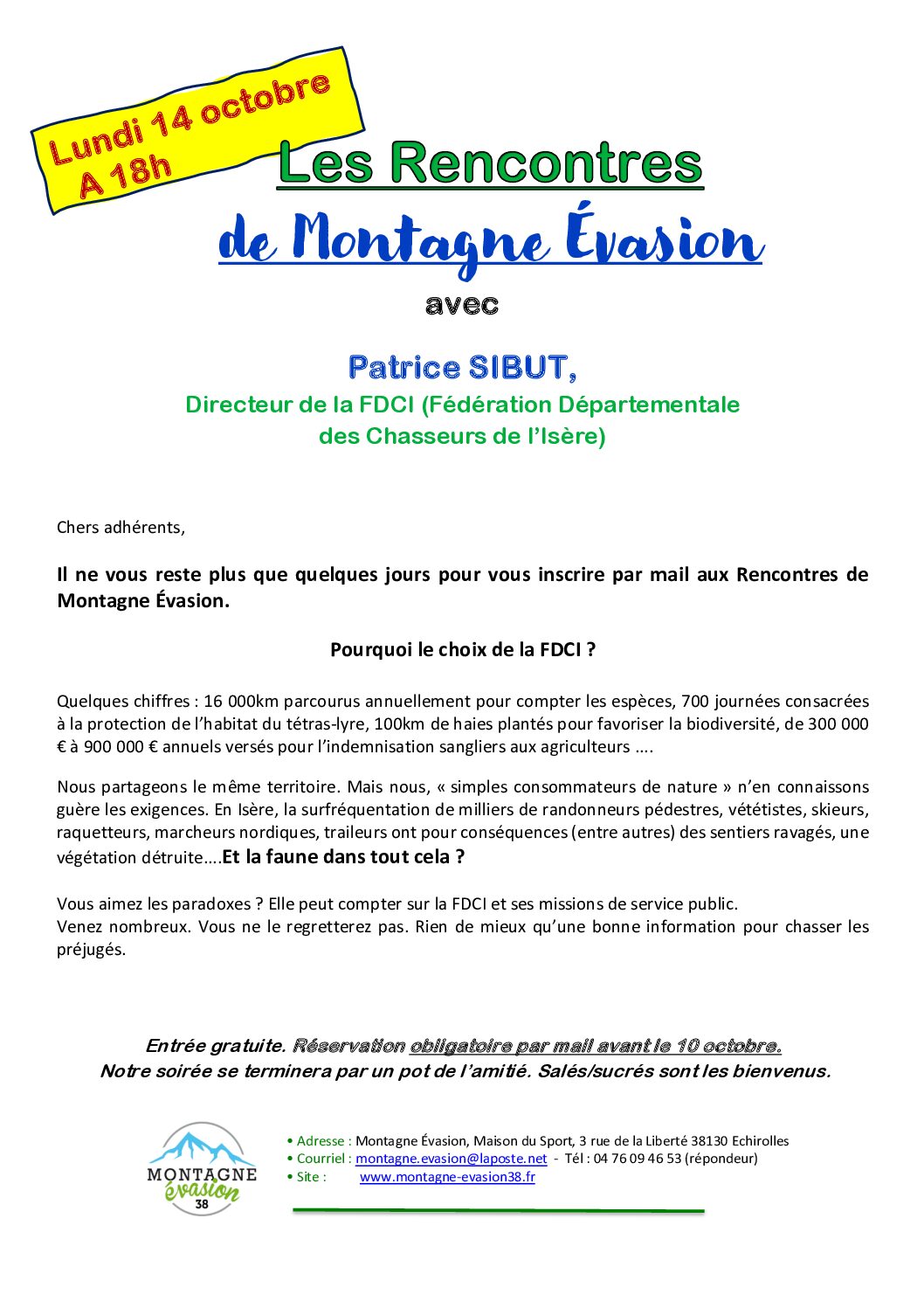 Lundi 14 octobre
A 18h

Les Rencontres
de Montagne Évasion

avec

Patrice SIBUT,
Directeur de la FDCI (Fédération Départementale des Chasseurs de l'Isère)

Chers adhérents,

Il ne vous reste plus que quelques jours pour vous inscrire par mail aux Rencontres de Montagne Évasion.

Pourquoi le choix de la FDCI ?

Quelques chiffres : 16 000km parcourus annuellement pour compter les espèces, 700 journées consacrées à la protection de l'habitat du tétras-lyre, 100km de haies plantés pour favoriser la biodiversité, de 300 000 € à 900 000 € annuels versés pour l'indemnisation sangliers aux agriculteurs ….

Nous partageons le même territoire. Mais nous, « simples consommateurs de nature » n'en connaissons guère les exigences. En Isère, la surfréquentation de milliers de randonneurs pédestres, vététistes, skieurs, raquetteurs, marcheurs nordiques, traileurs ont pour conséquences (entre autres) des sentiers ravagés, une végétation détruite….Et la faune dans tout cela ?

Vous aimez les paradoxes ? Elle peut compter sur la FDCI et ses missions de service public.
Venez nombreux. Vous ne le regretterez pas. Rien de mieux qu'une bonne information pour chasser les préjugés.

Entrée gratuite. Réservation obligatoire par mail avant le 10 octobre.
Notre soirée se terminera par un pot de l'amitié. Salés/sucrés sont les bienvenus.

MONTAGNE évasion 38

• Adresse : Montagne Évasion, Maison du Sport, 3 rue de la Liberté 38130 Echirolles
• Courriel : montagne.evasion@laposte.net - Tél : 04 76 09 46 53 (répondeur)
• Site : www.montagne-evasion38.fr